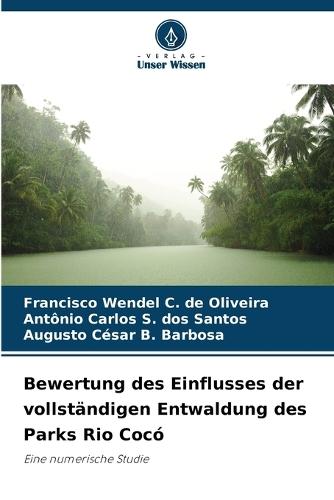 - VERLAG -
Unser Wissen

Francisco Wendel C. de Oliveira
Antônio Carlos S. dos Santos
Augusto César B. Barbosa

Bewertung des Einflusses der vollständigen Entwaldung des Parks Rio Cocó

Eine numerische Studie